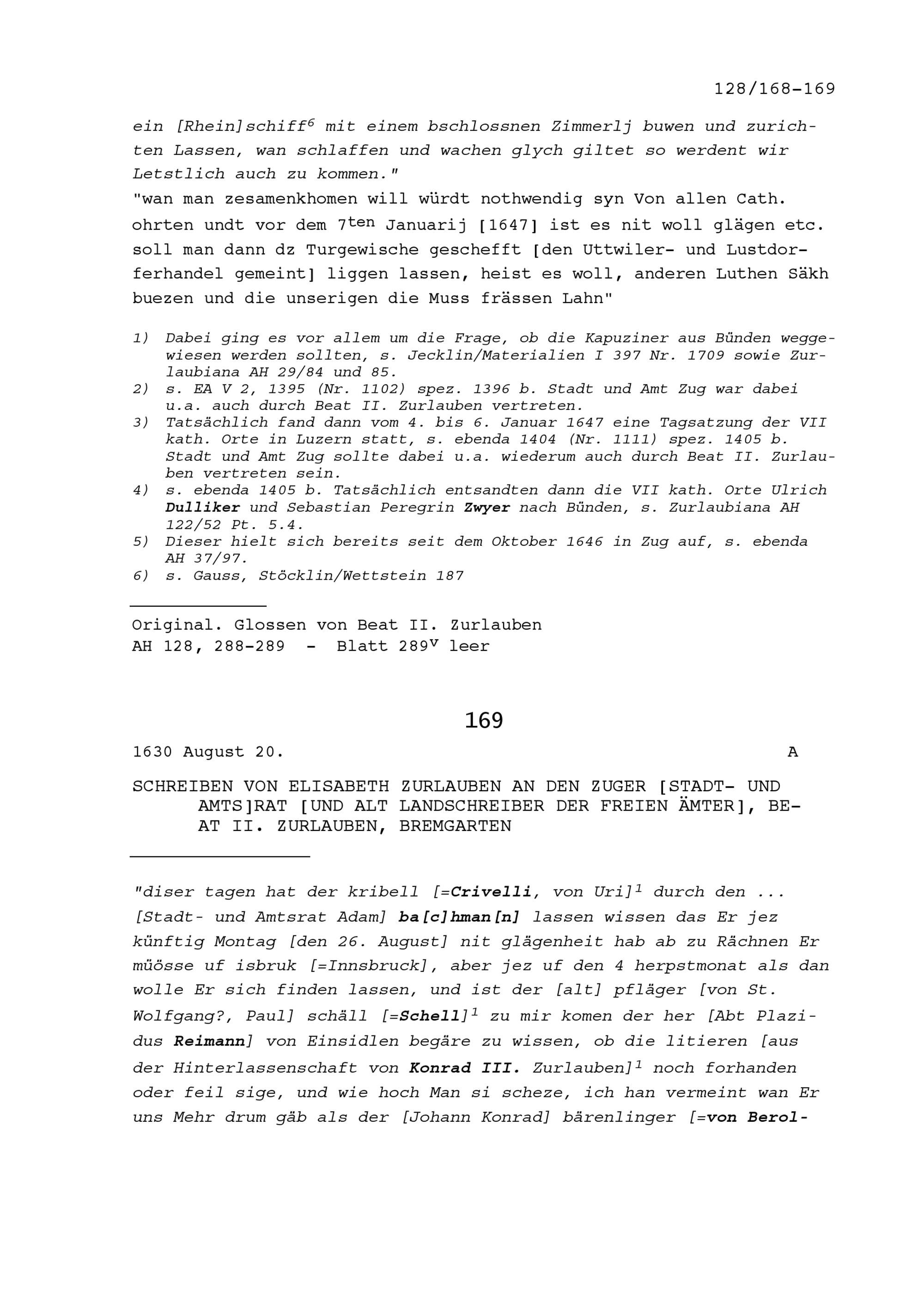 128/168-169

ein [Rhein]schiff$^6$ mit einem bschlossnen Zimmerlj buwen und zurichten Lassen, wan schlaffen und wachen glych giltet so werdent wir Letstlich auch zu kommen."
"wan man zesamenkhomen will würdt nothwendig syn Von allen Cath. ohrten undt vor dem 7$^{ten}$ Januarij [1647] ist es nit woll glägen etc. soll man dann dz Turgewische geschefft [den Uttwiler- und Lustdorferhandel gemeint] liggen lassen, heist es woll, anderen Luthen Säkh buezen und die unserigen die Muss frässen Lahn"

1) Dabei ging es vor allem um die Frage, ob die Kapuziner aus Bünden weggewiesen werden sollten, s. Jecklin/Materialien I 397 Nr. 1709 sowie Zurlaubiana AH 29/84 und 85.
2) s. EA V 2, 1395 (Nr. 1102) spez. 1396 b. Stadt und Amt Zug war dabei u.a. auch durch Beat II. Zurlauben vertreten.
3) Tatsächlich fand dann vom 4. bis 6. Januar 1647 eine Tagsatzung der VII kath. Orte in Luzern statt, s. ebenda 1404 (Nr. 1111) spez. 1405 b. Stadt und Amt Zug sollte dabei u.a. wiederum auch durch Beat II. Zurlauben vertreten sein.
4) s. ebenda 1405 b. Tatsächlich entsandten dann die VII kath. Orte Ulrich Dulliker und Sebastian Peregrin Zwyer nach Bünden, s. Zurlaubiana AH 122/52 Pt. 5.4.
5) Dieser hielt sich bereits seit dem Oktober 1646 in Zug auf, s. ebenda AH 37/97.
6) s. Gauss, Stöcklin/Wettstein 187

Original. Glossen von Beat II. Zurlauben
AH 128, 288-289 - Blatt 289$^v$ leer

169

1630 August 20. A

SCHREIBEN VON ELISABETH ZURLAUBEN AN DEN ZUGER [STADT- UND AMTS]RAT [UND ALT LANDSCHREIBER DER FREIEN ÄMTER], BEAT II. ZURLAUBEN, BREMGARTEN

"diser tagen hat der kribell [=Crivelli, von Uri]$^1$ durch den ... [Stadt- und Amtsrat Adam] ba[c]hman[n] lassen wissen das Er jez künftig Montag [den 26. August] nit glägenheit hab ab zu Rächnen Er müösse uf isbruk [=Innsbruck], aber jez uf den 4 herpstmonat als dan wolle Er sich finden lassen, und ist der [alt] pfläger [von St. Wolfgang?, Paul] schäll [=Schell]$^1$ zu mir komen der her [Abt Plazidus Reimann] von Einsidlen begäre zu wissen, ob die litieren [aus der Hinterlassenschaft von Konrad III. Zurlauben]$^1$ noch forhanden oder feil sige, und wie hoch Man si scheze, ich han vermeint wan Er uns Mehr drum gäb als der [Johann Konrad] bärenlinger [=von Berol-